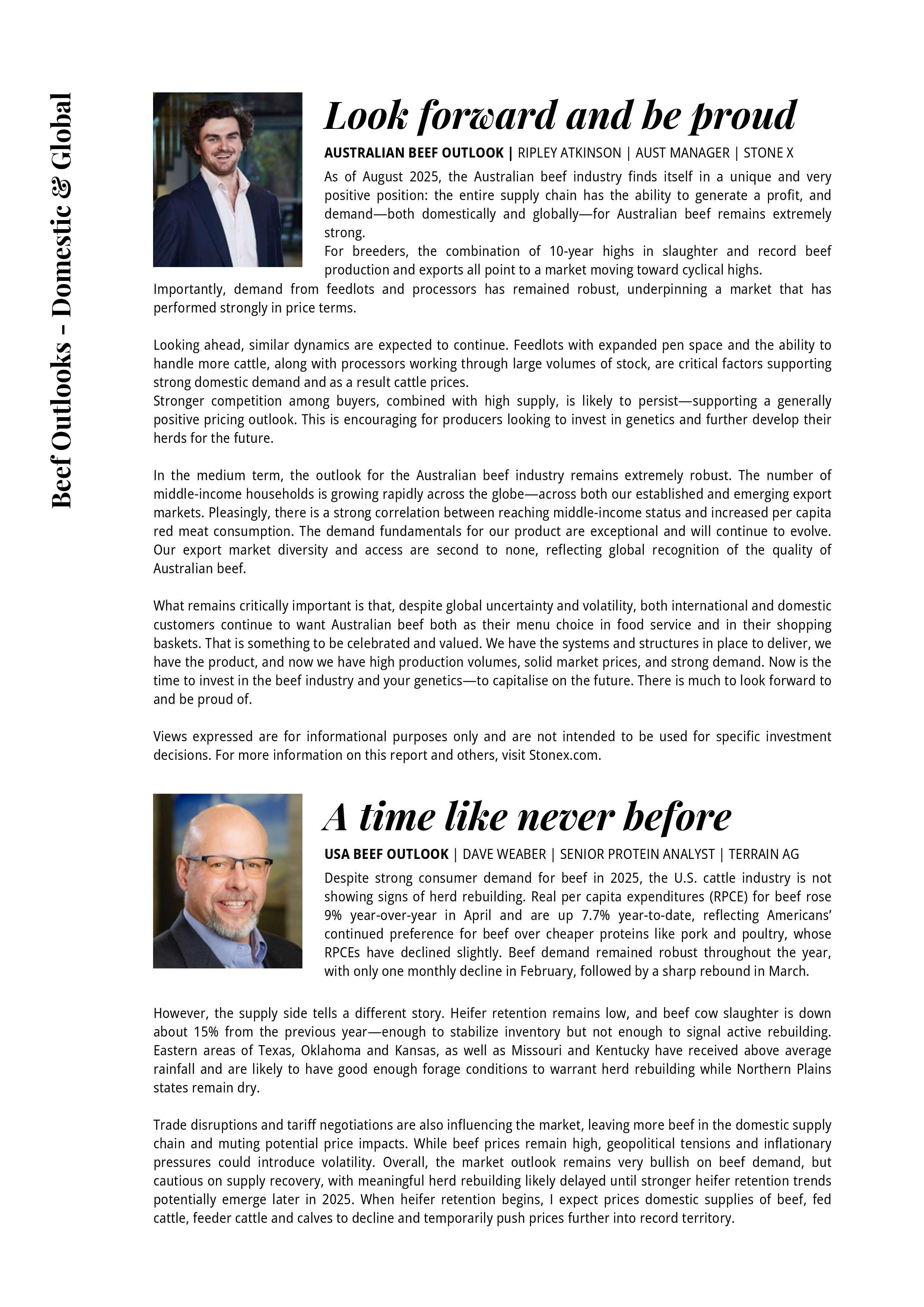 Beef Outlooks - Domestic & Global

Look forward and be proud

AUSTRALIAN BEEF OUTLOOK | RIPLEY ATKINSON | AUST MANAGER | STONE X

As of August 2025, the Australian beef industry finds itself in a unique and very positive position: the entire supply chain has the ability to generate a profit, and demand—both domestically and globally—for Australian beef remains extremely strong.
For breeders, the combination of 10-year highs in slaughter and record beef production and exports all point to a market moving toward cyclical highs.
Importantly, demand from feedlots and processors has remained robust, underpinning a market that has performed strongly in price terms.

Looking ahead, similar dynamics are expected to continue. Feedlots with expanded pen space and the ability to handle more cattle, along with processors working through large volumes of stock, are critical factors supporting strong domestic demand and as a result cattle prices.
Stronger competition among buyers, combined with high supply, is likely to persist—supporting a generally positive pricing outlook. This is encouraging for producers looking to invest in genetics and further develop their herds for the future.

In the medium term, the outlook for the Australian beef industry remains extremely robust. The number of middle-income households is growing rapidly across the globe—across both our established and emerging export markets. Pleasingly, there is a strong correlation between reaching middle-income status and increased per capita red meat consumption. The demand fundamentals for our product are exceptional and will continue to evolve. Our export market diversity and access are second to none, reflecting global recognition of the quality of Australian beef.

What remains critically important is that, despite global uncertainty and volatility, both international and domestic customers continue to want Australian beef both as their menu choice in food service and in their shopping baskets. That is something to be celebrated and valued. We have the systems and structures in place to deliver, we have the product, and now we have high production volumes, solid market prices, and strong demand. Now is the time to invest in the beef industry and your genetics—to capitalise on the future. There is much to look forward to and be proud of.

Views expressed are for informational purposes only and are not intended to be used for specific investment decisions. For more information on this report and others, visit Stonex.com.

A time like never before

USA BEEF OUTLOOK | DAVE WEABER | SENIOR PROTEIN ANALYST | TERRAIN AG

Despite strong consumer demand for beef in 2025, the U.S. cattle industry is not showing signs of herd rebuilding. Real per capita expenditures (RPCE) for beef rose 9% year-over-year in April and are up 7.7% year-to-date, reflecting Americans' continued preference for beef over cheaper proteins like pork and poultry, whose RPCEs have declined slightly. Beef demand remained robust throughout the year, with only one monthly decline in February, followed by a sharp rebound in March.

However, the supply side tells a different story. Heifer retention remains low, and beef cow slaughter is down about 15% from the previous year—enough to stabilize inventory but not enough to signal active rebuilding. Eastern areas of Texas, Oklahoma and Kansas, as well as Missouri and Kentucky have received above average rainfall and are likely to have good enough forage conditions to warrant herd rebuilding while Northern Plains states remain dry.

Trade disruptions and tariff negotiations are also influencing the market, leaving more beef in the domestic supply chain and muting potential price impacts. While beef prices remain high, geopolitical tensions and inflationary pressures could introduce volatility. Overall, the market outlook remains very bullish on beef demand, but cautious on supply recovery, with meaningful herd rebuilding likely delayed until stronger heifer retention trends potentially emerge later in 2025. When heifer retention begins, I expect prices domestic supplies of beef, fed cattle, feeder cattle and calves to decline and temporarily push prices further into record territory.